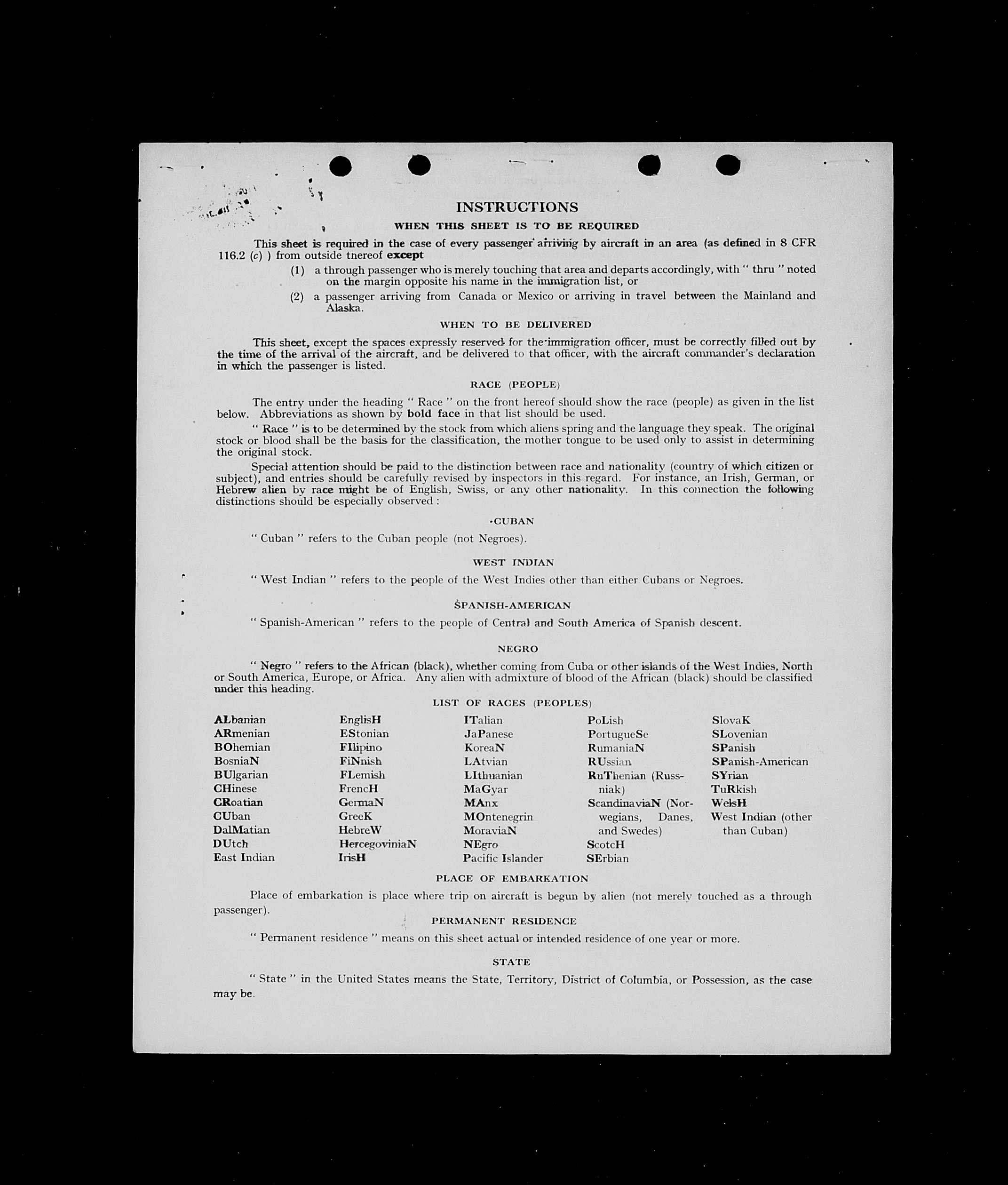 INSTRUCTIONS

WHEN THIS SHEET IS TO BE REQUIRED

This sheet is required in the case of every passenger arriving by aircraft in an area (as defined in 8 CFR 116.2 (c) ) from outside thereof except

(1) a through passenger who is merely touching that area and departs accordingly, with " thru " noted on the margin opposite his name in the immigration list, or

(2) a passenger arriving from Canada or Mexico or arriving in travel between the Mainland and Alaska.

WHEN TO BE DELIVERED

This sheet, except the spaces expressly reserved for the immigration officer, must be correctly filled out by the time of the arrival of the aircraft, and be delivered to that officer, with the aircraft commander's declaration in which the passenger is listed.

RACE (PEOPLE)

The entry under the heading " Race " on the front hereof should show the race (people) as given in the list below. Abbreviations as shown by bold face in that list should be used.

" Race " is to be determined by the stock from which aliens spring and the language they speak. The original stock or blood shall be the basis for the classification, the mother tongue to be used only to assist in determining the original stock.

Special attention should be paid to the distinction between race and nationality (country of which citizen or subject), and entries should be carefully revised by inspectors in this regard. For instance, an Irish, German, or Hebrew alien by race might be of English, Swiss, or any other nationality. In this connection the following distinctions should be especially observed :

CUBAN

" Cuban " refers to the Cuban people (not Negroes).

WEST INDIAN

" West Indian " refers to the people of the West Indies other than either Cubans or Negroes.

SPANISH-AMERICAN

" Spanish-American " refers to the people of Central and South America of Spanish descent.

NEGRO

" Negro " refers to the African (black), whether coming from Cuba or other islands of the West Indies, North or South America, Europe, or Africa. Any alien with admixture of blood of the African (black) should be classified under this heading.

LIST OF RACES (PEOPLES)

ALbanian
ARmenian
BOhemian
BosniaN
BUlgarian
CHinese
CRoatian
CUban
DalMatian
DUtch
East Indian

EnglisH
EStonian
FIlipino
FiNnish
FLemish
FrencH
GermaN
GreeK
HebreW
HercegoviniaN
IrisH

ITalian
JaPanese
KoreaN
LAtvian
LIthuanian
MaGyar
MAnx
MOntenegrin
MoraviaN
NEgro
Pacific Islander

PoLish
PortugueSe
RumaniaN
RUssian
RuThenian (Russniak)
ScandinaviaN (Norwegians, Danes, and Swedes)
ScotcH
SErbian

SlovaK
SLovenian
SPanish
SPanish-American
SYrian
TuRkish
WelsH
West Indian (other than Cuban)

PLACE OF EMBARKATION

Place of embarkation is place where trip on aircraft is begun by alien (not merely touched as a through passenger).

PERMANENT RESIDENCE

" Permanent residence " means on this sheet actual or intended residence of one year or more.

STATE

" State " in the United States means the State, Territory, District of Columbia, or Possession, as the case may be.